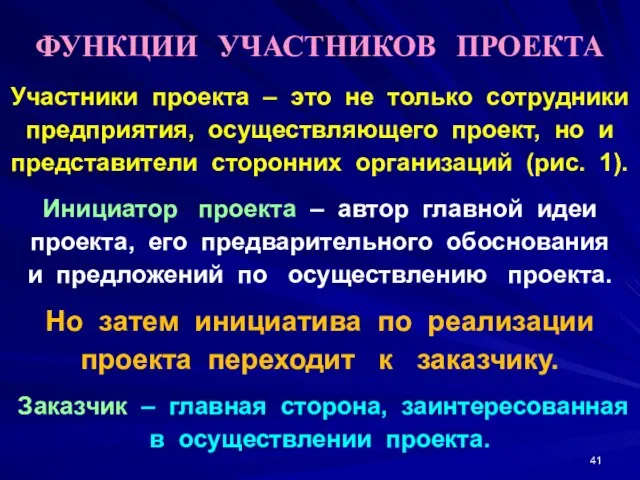 ФУНКЦИИ УЧАСТНИКОВ ПРОЕКТА

Участники проекта – это не только сотрудники предприятия, осуществляющего проект, но и представители сторонних организаций (рис. 1).

Инициатор проекта – автор главной идеи проекта, его предварительного обоснования и предложений по осуществлению проекта.

Но затем инициатива по реализации проекта переходит к заказчику.

Заказчик – главная сторона, заинтересованная в осуществлении проекта.

41